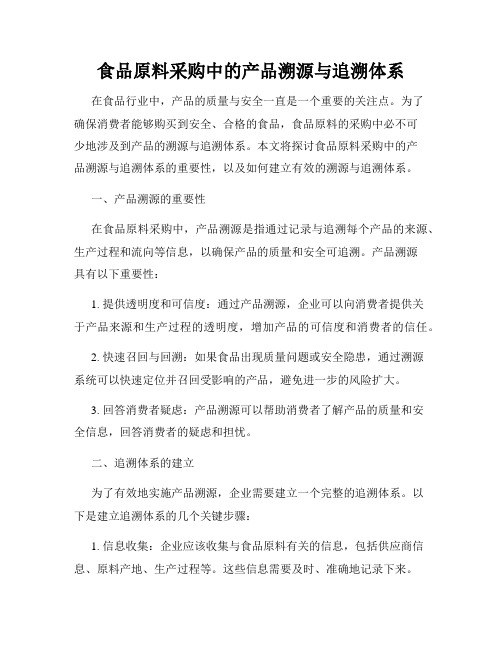 食品原料采购中的产品溯源与追溯体系

在食品行业中，产品的质量与安全一直是一个重要的关注点。为了确保消费者能够购买到安全、合格的食品，食品原料的采购中必不可少地涉及到产品的溯源与追溯体系。本文将探讨食品原料采购中的产品溯源与追溯体系的重要性，以及如何建立有效的溯源与追溯体系。

一、产品溯源的重要性

在食品原料采购中，产品溯源是指通过记录与追溯每个产品的来源、生产过程和流向等信息，以确保产品的质量和安全可追溯。产品溯源具有以下重要性：

1. 提供透明度和可信度：通过产品溯源，企业可以向消费者提供关于产品来源和生产过程的透明度，增加产品的可信度和消费者的信任。

2. 快速召回与回溯：如果食品出现质量问题或安全隐患，通过溯源系统可以快速定位并召回受影响的产品，避免进一步的风险扩大。

3. 回答消费者疑虑：产品溯源可以帮助消费者了解产品的质量和安全信息，回答消费者的疑虑和担忧。

二、追溯体系的建立

为了有效地实施产品溯源，企业需要建立一个完整的追溯体系。以下是建立追溯体系的几个关键步骤：

1. 信息收集：企业应该收集与食品原料有关的信息，包括供应商信息、原料产地、生产过程等。这些信息需要及时、准确地记录下来。